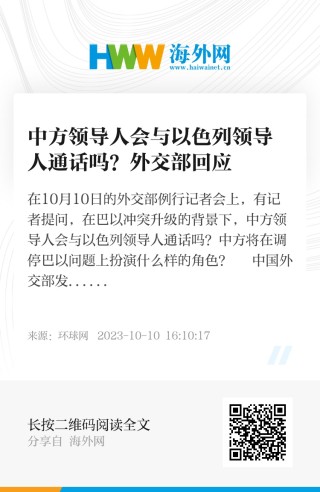 HWW 海外网
www.haiwainet.cn

中方领导人会与以色列领导人通话吗？外交部回应

在10月10日的外交部例行记者会上，有记者提问，在巴以冲突升级的背景下，中方领导人会与以色列领导人通话吗？中方将在调停巴以问题上扮演什么样的角色？　　中国外交部发……

来源：环球网　2023-10-10 16:10:17

长按二维码阅读全文
分享自 海外网